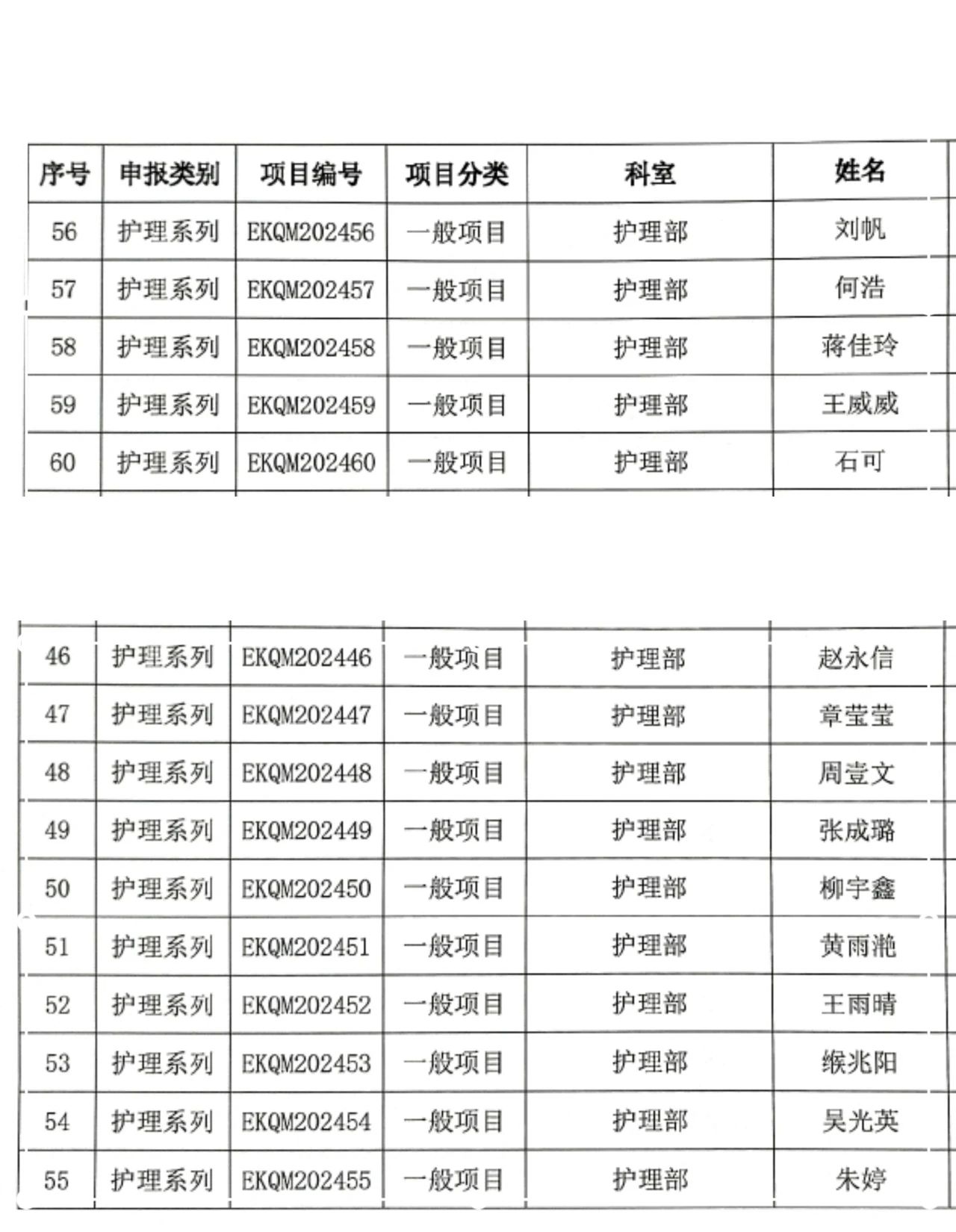 | 序号 | 申报类别 | 项目编号 | 项目分类 | 科室 | 姓名 |
|---|---|---|---|---|---|
| 56 | 护理系列 | EKQM202456 | 一般项目 | 护理部 | 刘帆 |
| 57 | 护理系列 | EKQM202457 | 一般项目 | 护理部 | 何浩 |
| 58 | 护理系列 | EKQM202458 | 一般项目 | 护理部 | 蒋佳玲 |
| 59 | 护理系列 | EKQM202459 | 一般项目 | 护理部 | 王威威 |
| 60 | 护理系列 | EKQM202460 | 一般项目 | 护理部 | 石可 |

| 46 | 护理系列 | EKQM202446 | 一般项目 | 护理部 | 赵永信 |
|---|---|---|---|---|---|
| 47 | 护理系列 | EKQM202447 | 一般项目 | 护理部 | 章莹莹 |
| 48 | 护理系列 | EKQM202448 | 一般项目 | 护理部 | 周壹文 |
| 49 | 护理系列 | EKQM202449 | 一般项目 | 护理部 | 张成璐 |
| 50 | 护理系列 | EKQM202450 | 一般项目 | 护理部 | 柳宇鑫 |
| 51 | 护理系列 | EKQM202451 | 一般项目 | 护理部 | 黄雨滟 |
| 52 | 护理系列 | EKQM202452 | 一般项目 | 护理部 | 王雨晴 |
| 53 | 护理系列 | EKQM202453 | 一般项目 | 护理部 | 缑兆阳 |
| 54 | 护理系列 | EKQM202454 | 一般项目 | 护理部 | 吴光英 |
| 55 | 护理系列 | EKQM202455 | 一般项目 | 护理部 | 朱婷 |